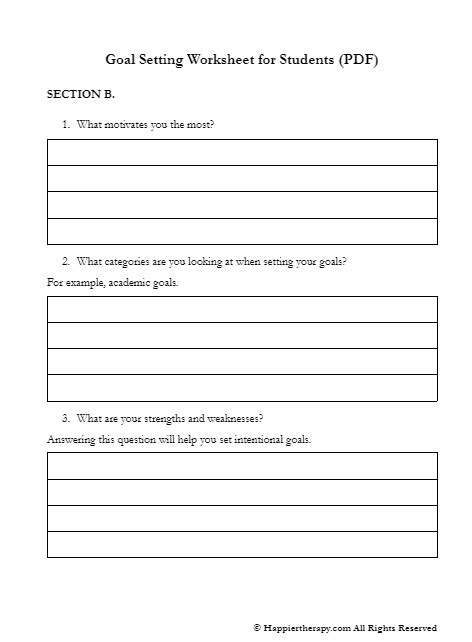 Goal Setting Worksheet for Students (PDF)

SECTION B.

1. What motivates you the most?

2. What categories are you looking at when setting your goals?

For example, academic goals.

3. What are your strengths and weaknesses?

Answering this question will help you set intentional goals.

© Happiertherapy.com All Rights Reserved